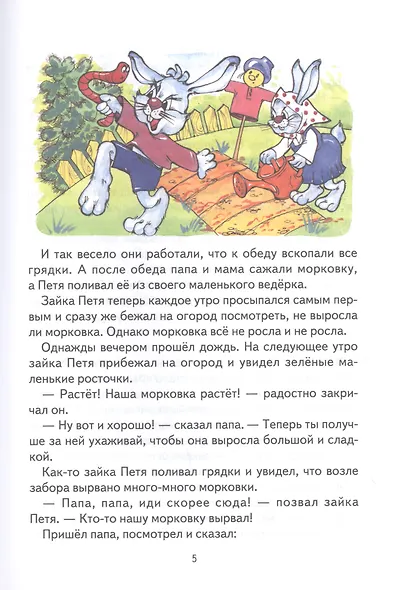 И так весело они работали, что к обеду вскопали все грядки. А после обеда папа и мама сажали морковку, а Петя поливал её из своего маленького ведёрка.

Зайка Петя теперь каждое утро просыпался самым первым и сразу же бежал на огород посмотреть, не выросла ли морковка. Однако морковка всё не росла и не росла.

Однажды вечером прошёл дождь. На следующее утро зайка Петя прибежал на огород и увидел зелёные маленькие росточки.

— Растёт! Наша морковка растёт! — радостно закричал он.

— Ну вот и хорошо! — сказал папа. — Теперь ты получше за ней ухаживай, чтобы она выросла большой и сладкой.

Как-то зайка Петя поливал грядки и увидел, что возле забора вырвано много-много морковки.

— Папа, папа, иди скорее сюда! — позвал зайка Петя. — Кто-то нашу морковку вырвал!

Пришёл папа, посмотрел и сказал:

5